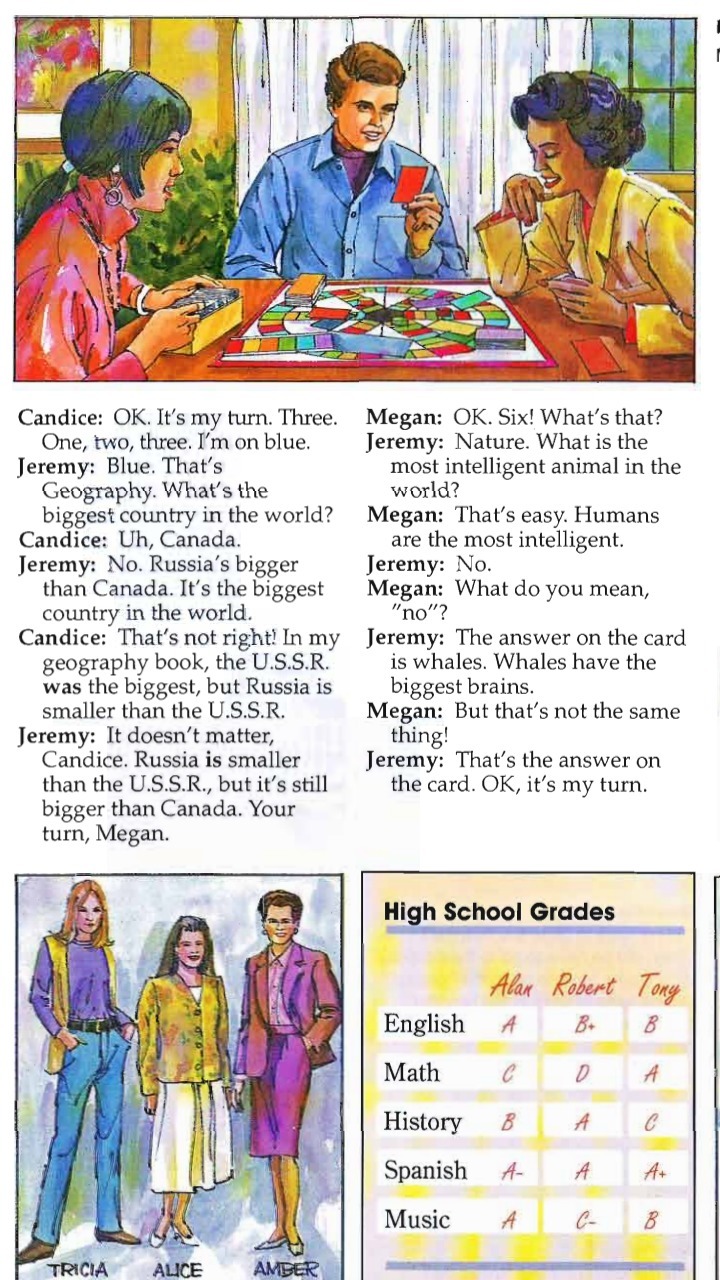 Candice: OK. It's my turn. Three. One, two, three. I'm on blue.
Jeremy: Blue. That's Geography. What's the biggest country in the world?
Candice: Uh, Canada.
Jeremy: No. Russia's bigger than Canada. It's the biggest country in the world.
Candice: That's not right! In my geography book, the U.S.S.R. was the biggest, but Russia is smaller than the U.S.S.R.
Jeremy: It doesn't matter, Candice. Russia is smaller than the U.S.S.R., but it's still bigger than Canada. Your turn, Megan.

Megan: OK. Six! What's that?
Jeremy: Nature. What is the most intelligent animal in the world?
Megan: That's easy. Humans are the most intelligent.
Jeremy: No.
Megan: What do you mean, "no"?
Jeremy: The answer on the card is whales. Whales have the biggest brains.
Megan: But that's not the same thing!
Jeremy: That's the answer on the card. OK, it's my turn.

TRICIA ALICE AMBER

High School Grades

| | Alan | Robert | Tony |
|---|---|---|---|
| English | A | B+ | B |
| Math | C | D | A |
| History | B | A | C |
| Spanish | A- | A | A+ |
| Music | A | C- | B |